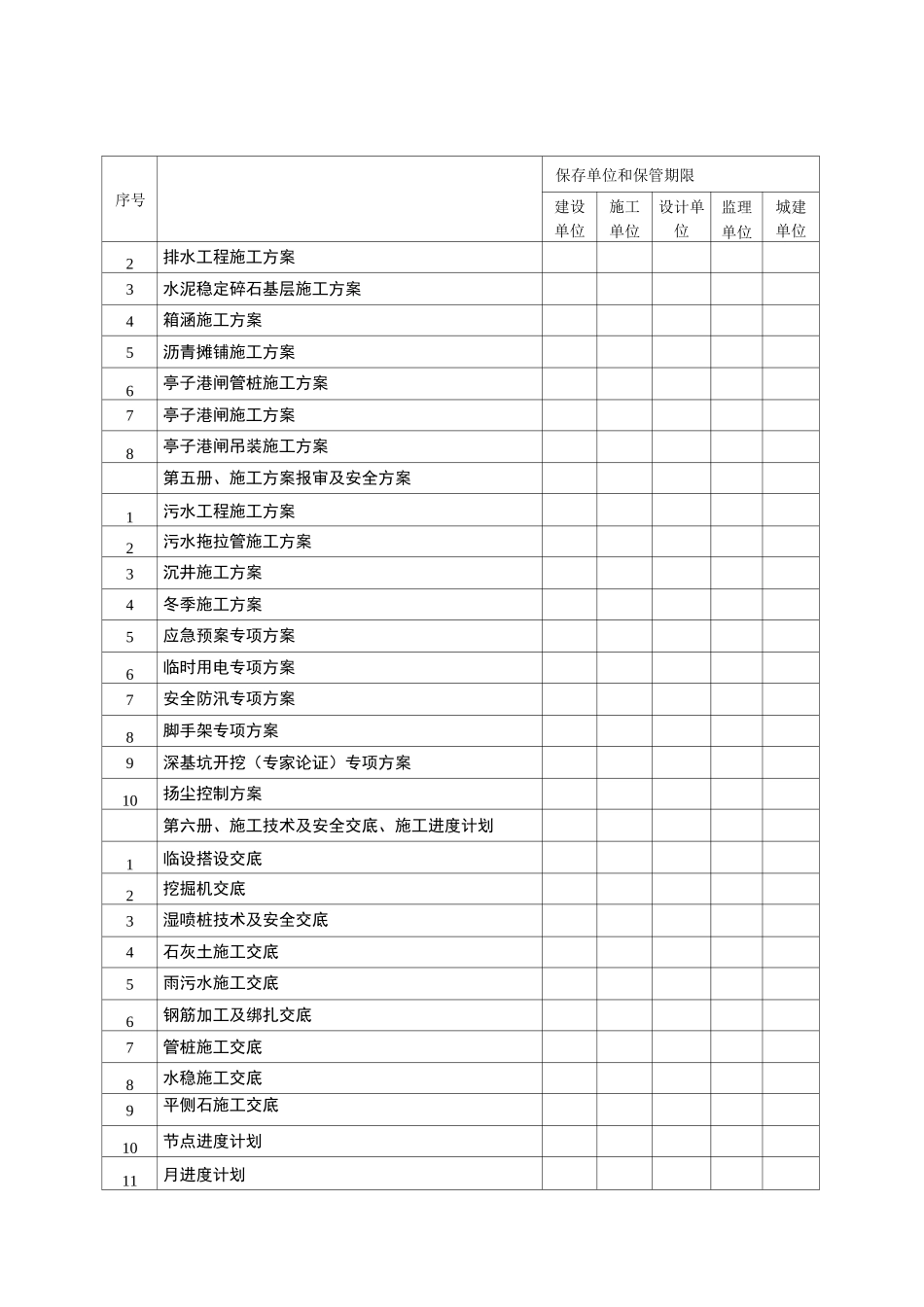 | 序号 |  | 保存单位和保管期限 |  |  |  |  |
|---|---|---|---|---|---|---|
|  |  | 建设单位 | 施工单位 | 设计单位 | 监理单位 | 城建单位 |
| 2 | 排水工程施工方案 |  |  |  |  |  |
| 3 | 水泥稳定碎石基层施工方案 |  |  |  |  |  |
| 4 | 箱涵施工方案 |  |  |  |  |  |
| 5 | 沥青摊铺施工方案 |  |  |  |  |  |
| 6 | 亭子港闸管桩施工方案 |  |  |  |  |  |
| 7 | 亭子港闸施工方案 |  |  |  |  |  |
| 8 | 亭子港闸吊装施工方案 |  |  |  |  |  |
|  | 第五册、施工方案报审及安全方案 |  |  |  |  |  |
| 1 | 污水工程施工方案 |  |  |  |  |  |
| 2 | 污水拖拉管施工方案 |  |  |  |  |  |
| 3 | 沉井施工方案 |  |  |  |  |  |
| 4 | 冬季施工方案 |  |  |  |  |  |
| 5 | 应急预案专项方案 |  |  |  |  |  |
| 6 | 临时用电专项方案 |  |  |  |  |  |
| 7 | 安全防汛专项方案 |  |  |  |  |  |
| 8 | 脚手架专项方案 |  |  |  |  |  |
| 9 | 深基坑开挖（专家论证）专项方案 |  |  |  |  |  |
| 10 | 扬尘控制方案 |  |  |  |  |  |
|  | 第六册、施工技术及安全交底、施工进度计划 |  |  |  |  |  |
| 1 | 临设搭设交底 |  |  |  |  |  |
| 2 | 挖掘机交底 |  |  |  |  |  |
| 3 | 湿喷桩技术及安全交底 |  |  |  |  |  |
| 4 | 石灰土施工交底 |  |  |  |  |  |
| 5 | 雨污水施工交底 |  |  |  |  |  |
| 6 | 钢筋加工及绑扎交底 |  |  |  |  |  |
| 7 | 管桩施工交底 |  |  |  |  |  |
| 8 | 水稳施工交底 |  |  |  |  |  |
| 9 | 平侧石施工交底 |  |  |  |  |  |
| 10 | 节点进度计划 |  |  |  |  |  |
| 11 | 月进度计划 |  |  |  |  |  |